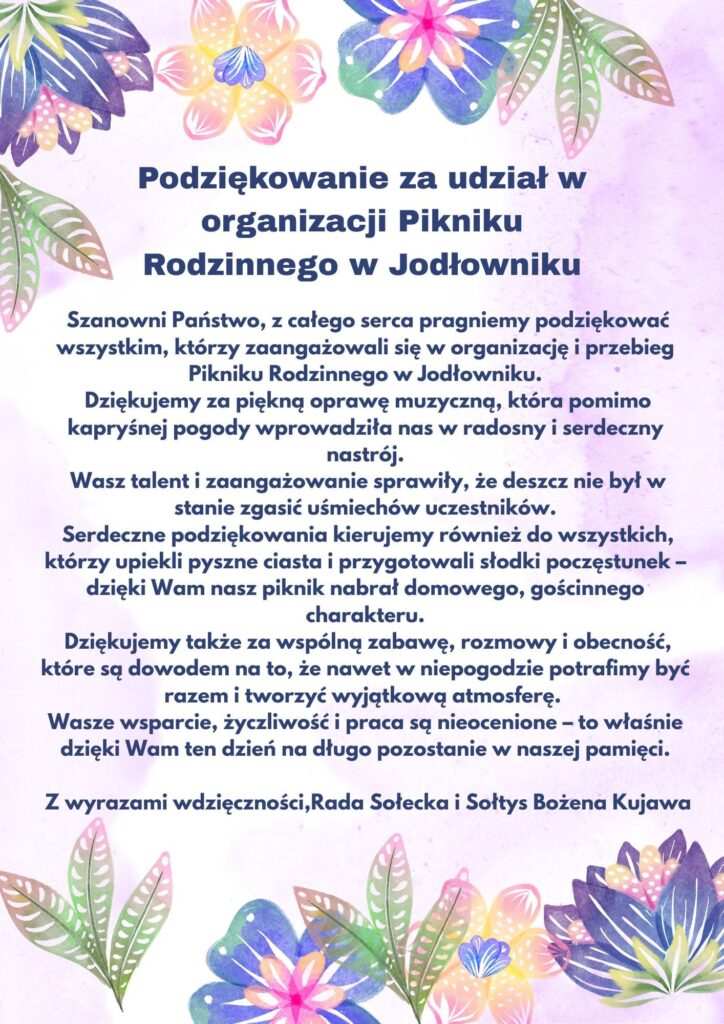 Podziękowanie za udział w organizacji Pikniku Rodzinnego w Jodłowniku

Szanowni Państwo, z całego serca pragniemy podziękować wszystkim, którzy zaangażowali się w organizację i przebieg Pikniku Rodzinnego w Jodłowniku.
Dziękujemy za piękną oprawę muzyczną, która pomimo kapryśnej pogody wprowadziła nas w radosny i serdeczny nastrój.
Wasz talent i zaangażowanie sprawiły, że deszcz nie był w stanie zgasić uśmiechów uczestników.
Serdeczne podziękowania kierujemy również do wszystkich, którzy upiekli pyszne ciasta i przygotowali słodki poczęstunek – dzięki Wam nasz piknik nabrał domowego, gościnnego charakteru.
Dziękujemy także za wspólną zabawę, rozmowy i obecność, które są dowodem na to, że nawet w niepogodzie potrafimy być razem i tworzyć wyjątkową atmosferę.
Wasze wsparcie, życzliwość i praca są nieocenione – to właśnie dzięki Wam ten dzień na długo pozostanie w naszej pamięci.

Z wyrazami wdzięczności,Rada Sołecka i Sołtys Bożena Kujawa